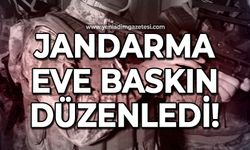 www.yeniadimgazetesi.com

JANDARMA EVE BASKIN DÜZENLEDİ!